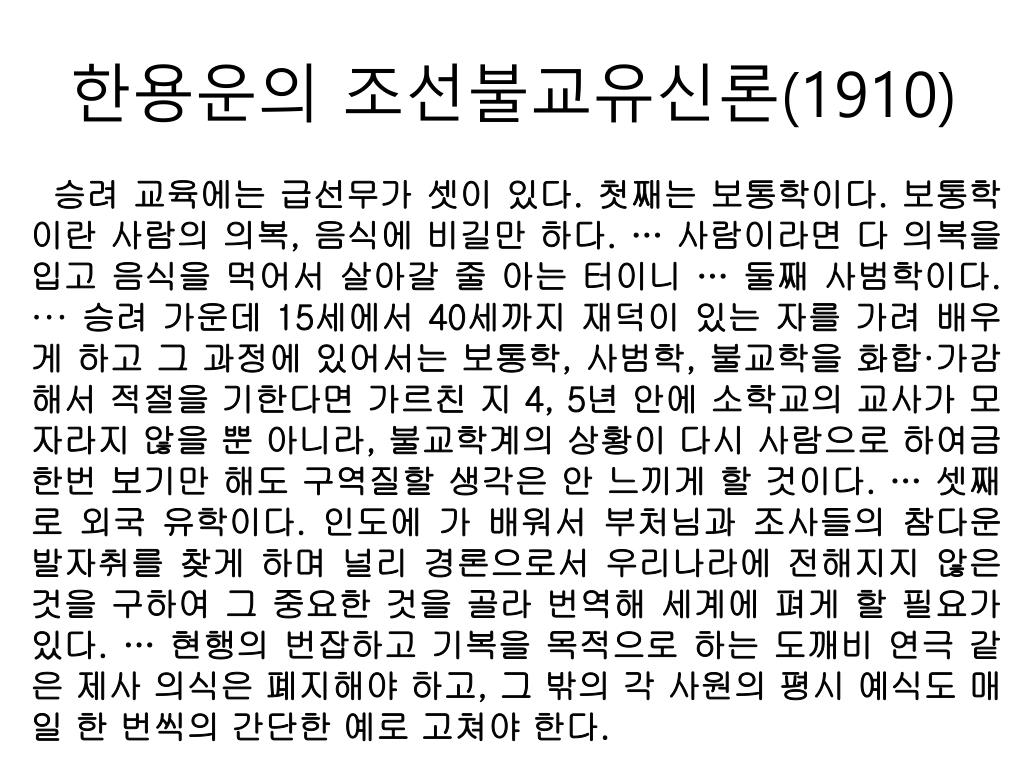 한용운의 조선불교유신론(1910)

승려 교육에는 급선무가 셋이 있다. 첫째는 보통학이다. 보통학이란 사람의 의복, 음식에 비길만 하다. … 사람이라면 다 의복을 입고 음식을 먹어서 살아갈 줄 아는 터이니 … 둘째 사범학이다. … 승려 가운데 15세에서 40세까지 재덕이 있는 자를 가려 배우게 하고 그 과정에 있어서는 보통학, 사범학, 불교학을 화합·가감해서 적절을 기한다면 가르친 지 4, 5년 안에 소학교의 교사가 모자라지 않을 뿐 아니라, 불교학계의 상황이 다시 사람으로 하여금 한번 보기만 해도 구역질할 생각은 안 느끼게 할 것이다. … 셋째로 외국 유학이다. 인도에 가 배워서 부처님과 조사들의 참다운 발자취를 찾게 하며 널리 경론으로서 우리나라에 전해지지 않은 것을 구하여 그 중요한 것을 골라 번역해 세계에 펴게 할 필요가 있다. … 현행의 번잡하고 기복을 목적으로 하는 도깨비 연극 같은 제사 의식은 폐지해야 하고, 그 밖의 각 사원의 평시 예식도 매일 한 번씩의 간단한 예로 고쳐야 한다.